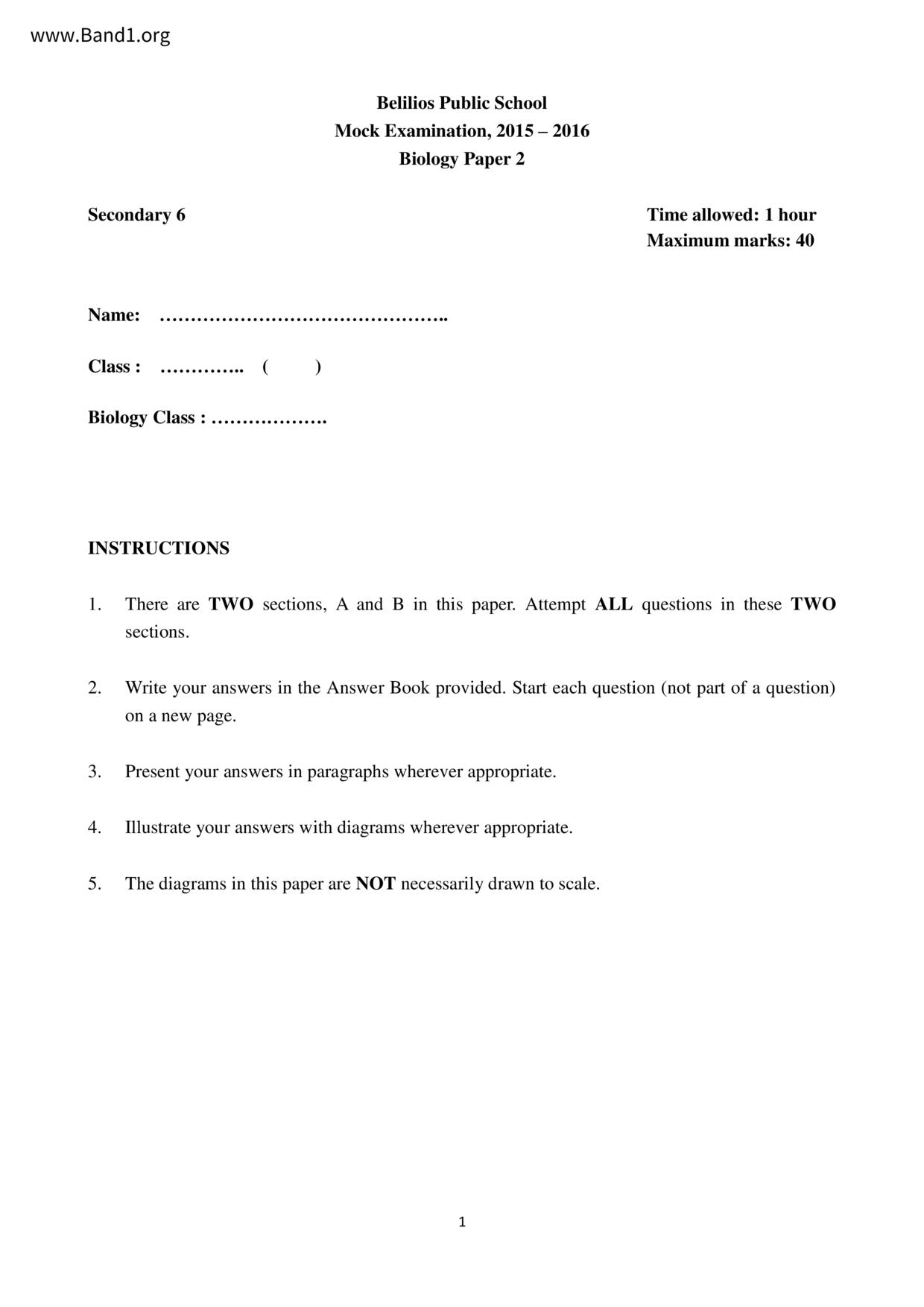 www.Band1.org

Belilios Public School
Mock Examination, 2015 – 2016
Biology Paper 2

Secondary 6

Time allowed: 1 hour
Maximum marks: 40

Name: ……………………………………..

Class : ………….. ( )

Biology Class : ……………….

INSTRUCTIONS

1. There are TWO sections, A and B in this paper. Attempt ALL questions in these TWO sections.

2. Write your answers in the Answer Book provided. Start each question (not part of a question) on a new page.

3. Present your answers in paragraphs wherever appropriate.

4. Illustrate your answers with diagrams wherever appropriate.

5. The diagrams in this paper are NOT necessarily drawn to scale.

1